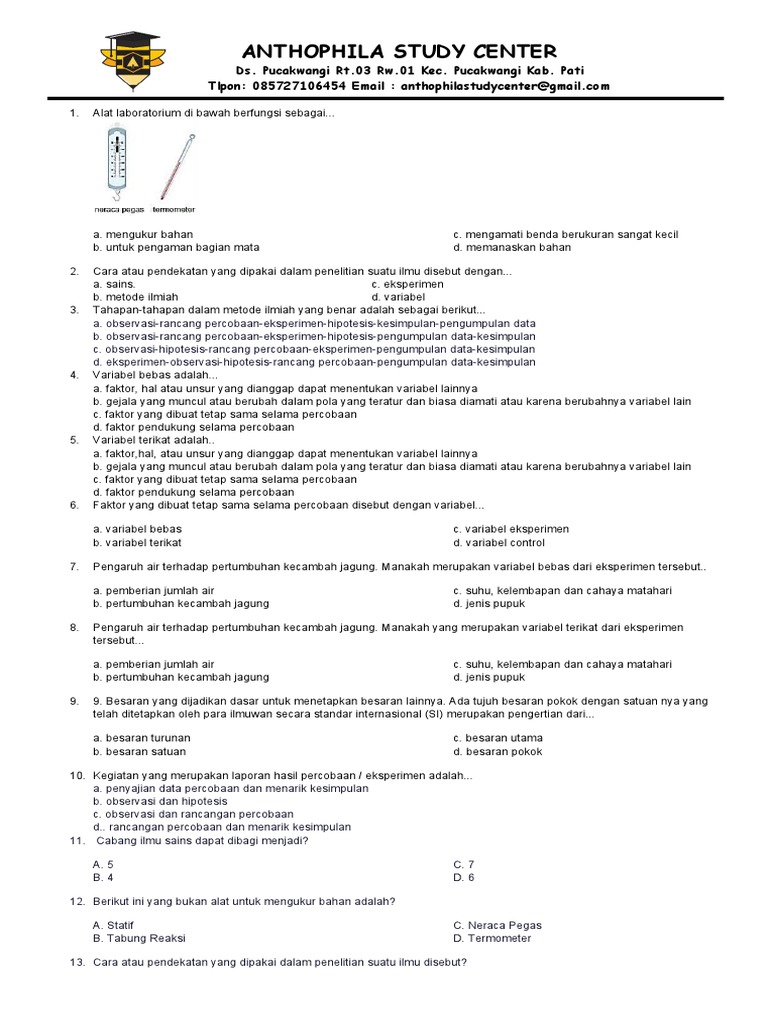 ANTHOPHILA STUDY CENTER
Ds. Pucakwangi Rt.03 Rw.01 Kec. Pucakwangi Kab. Pati
Tlpon: 085727106454 Email : anthophilastudycenter@gmail.com

1. Alat laboratorium di bawah berfungsi sebagai...

neraca pegas termometer

a. mengukur bahan
b. untuk pengaman bagian mata
c. mengamati benda berukuran sangat kecil
d. memanaskan bahan

2. Cara atau pendekatan yang dipakai dalam penelitian suatu ilmu disebut dengan...
a. sains.
b. metode ilmiah
c. eksperimen
d. variabel

3. Tahapan-tahapan dalam metode ilmiah yang benar adalah sebagai berikut...
a. observasi-rancang percobaan-eksperimen-hipotesis-kesimpulan-pengumpulan data
b. observasi-rancang percobaan-eksperimen-hipotesis-pengumpulan data-kesimpulan
c. observasi-hipotesis-rancang percobaan-eksperimen-pengumpulan data-kesimpulan
d. eksperimen-observasi-hipotesis-rancang percobaan-pengumpulan data-kesimpulan

4. Variabel bebas adalah...
a. faktor, hal atau unsur yang dianggap dapat menentukan variabel lainnya
b. gejala yang muncul atau berubah dalam pola yang teratur dan biasa diamati atau karena berubahnya variabel lain
c. faktor yang dibuat tetap sama selama percobaan
d. faktor pendukung selama percobaan

5. Variabel terikat adalah..
a. faktor,hal, atau unsur yang dianggap dapat menentukan variabel lainnya
b. gejala yang muncul atau berubah dalam pola yang teratur dan biasa diamati atau karena berubahnya variabel lain
c. faktor yang dibuat tetap sama selama percobaan
d. faktor pendukung selama percobaan

6. Faktor yang dibuat tetap sama selama percobaan disebut dengan variabel...

a. variabel bebas
b. variabel terikat
c. variabel eksperimen
d. variabel control

7. Pengaruh air terhadap pertumbuhan kecambah jagung. Manakah merupakan variabel bebas dari eksperimen tersebut..

a. pemberian jumlah air
b. pertumbuhan kecambah jagung
c. suhu, kelembapan dan cahaya matahari
d. jenis pupuk

8. Pengaruh air terhadap pertumbuhan kecambah jagung. Manakah yang merupakan variabel terikat dari eksperimen tersebut...

a. pemberian jumlah air
b. pertumbuhan kecambah jagung
c. suhu, kelembapan dan cahaya matahari
d. jenis pupuk

9. 9. Besaran yang dijadikan dasar untuk menetapkan besaran lainnya. Ada tujuh besaran pokok dengan satuan nya yang telah ditetapkan oleh para ilmuwan secara standar internasional (SI) merupakan pengertian dari...

a. besaran turunan
b. besaran satuan
c. besaran utama
d. besaran pokok

10. Kegiatan yang merupakan laporan hasil percobaan / eksperimen adalah...
a. penyajian data percobaan dan menarik kesimpulan
b. observasi dan hipotesis
c. observasi dan rancangan percobaan
d.. rancangan percobaan dan menarik kesimpulan

11. Cabang ilmu sains dapat dibagi menjadi?

A. 5
B. 4
C. 7
D. 6

12. Berikut ini yang bukan alat untuk mengukur bahan adalah?

A. Statif
B. Tabung Reaksi
C. Neraca Pegas
D. Termometer

13. Cara atau pendekatan yang dipakai dalam penelitian suatu ilmu disebut?